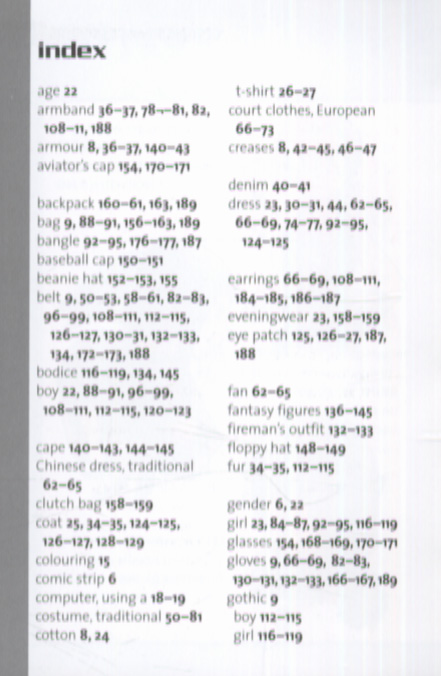 index

age 22
armband 36–37, 78–-81, 82, 108–11, 188
armour 8, 36–37, 140–43
aviator's cap 154, 170–171

backpack 160–61, 163, 189
bag 9, 88–91, 156–163, 189
bangle 92–95, 176–177, 187
baseball cap 150–151
beanie hat 152–153, 155
belt 9, 50–53, 58–61, 82–83, 96–99, 108–111, 112–115, 126–127, 130–31, 132–133, 134, 172–173, 188
bodice 116–119, 134, 145
boy 22, 88–91, 96–99, 108–111, 112–115, 120–123

cape 140–143, 144–145
Chinese dress, traditional 62–65
clutch bag 158–159
coat 25, 34–35, 124–125, 126–127, 128–129
colouring 15
comic strip 6
computer, using a 18–19
costume, traditional 50–81
cotton 8, 24

t-shirt 26–27
court clothes, European 66–73
creases 8, 42–45, 46–47

denim 40–41
dress 23, 30–31, 44, 62–65, 66–69, 74–77, 92–95, 124–125

earrings 66–69, 108–111, 184–185, 186–187
eveningwear 23, 158–159
eye patch 125, 126–27, 187, 188

fan 62–65
fantasy figures 136–145
fireman's outfit 132–133
floppy hat 148–149
fur 34–35, 112–115

gender 6, 22
girl 23, 84–87, 92–95, 116–119
glasses 154, 168–169, 170–171
gloves 9, 66–69, 82–83, 130–131, 132–133, 166–167, 189
gothic 9
boy 112–115
girl 116–119